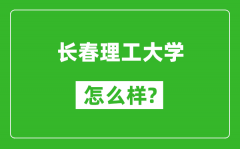 长春理工大学

怎么样?